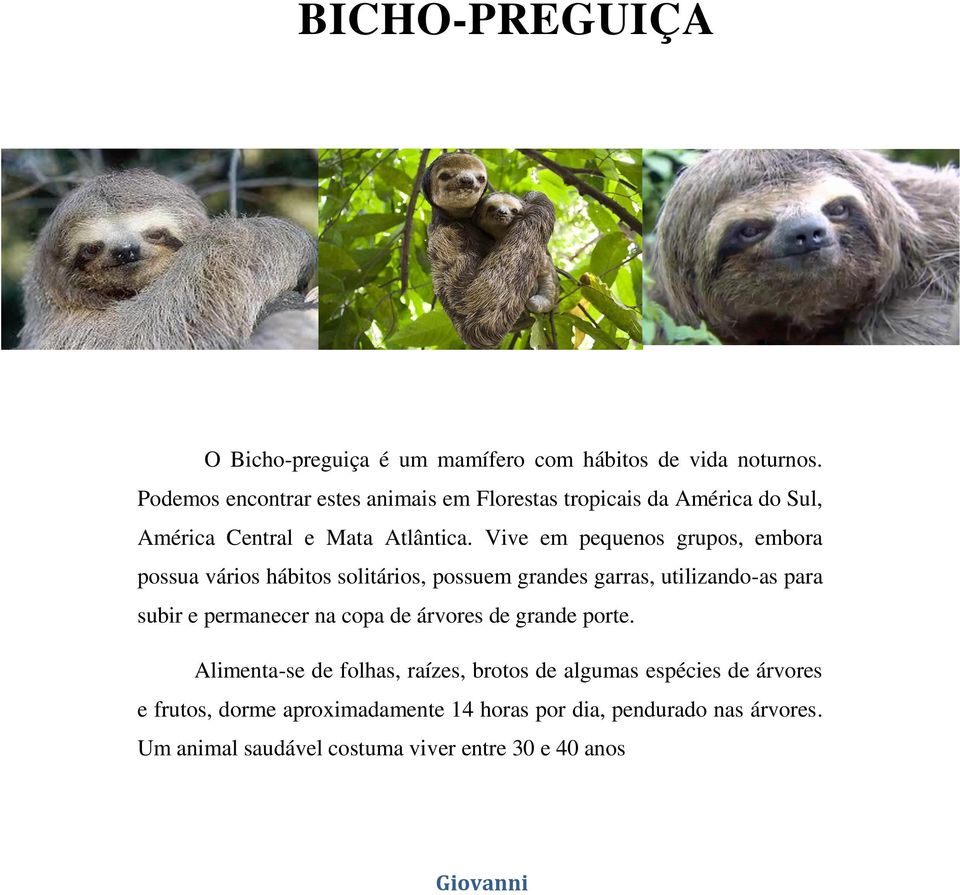 BICHO-PREGUIÇA

O Bicho-preguiça é um mamífero com hábitos de vida noturnos. Podemos encontrar estes animais em Florestas tropicais da América do Sul, América Central e Mata Atlântica. Vive em pequenos grupos, embora possua vários hábitos solitários, possuem grandes garras, utilizando-as para subir e permanecer na copa de árvores de grande porte.

Alimenta-se de folhas, raízes, brotos de algumas espécies de árvores e frutos, dorme aproximadamente 14 horas por dia, pendurado nas árvores. Um animal saudável costuma viver entre 30 e 40 anos

Giovanni